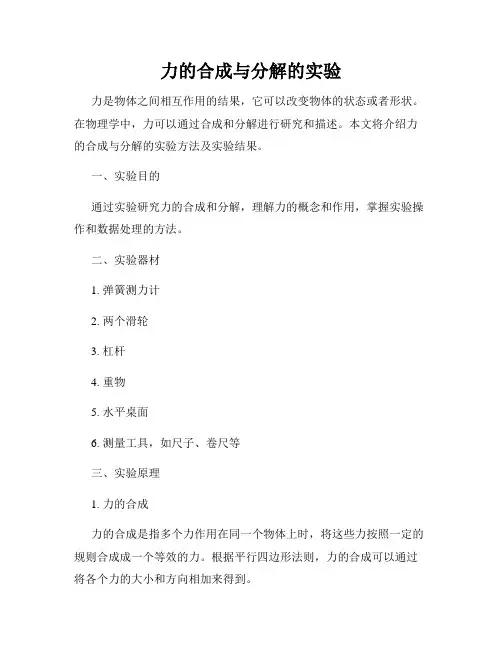 力的合成与分解的实验

力是物体之间相互作用的结果，它可以改变物体的状态或者形状。在物理学中，力可以通过合成和分解进行研究和描述。本文将介绍力的合成与分解的实验方法及实验结果。

一、实验目的

通过实验研究力的合成和分解，理解力的概念和作用，掌握实验操作和数据处理的方法。

二、实验器材

1. 弹簧测力计

2. 两个滑轮

3. 杠杆

4. 重物

5. 水平桌面

6. 测量工具，如尺子、卷尺等

三、实验原理

1. 力的合成

力的合成是指多个力作用在同一个物体上时，将这些力按照一定的规则合成成一个等效的力。根据平行四边形法则，力的合成可以通过将各个力的大小和方向相加来得到。